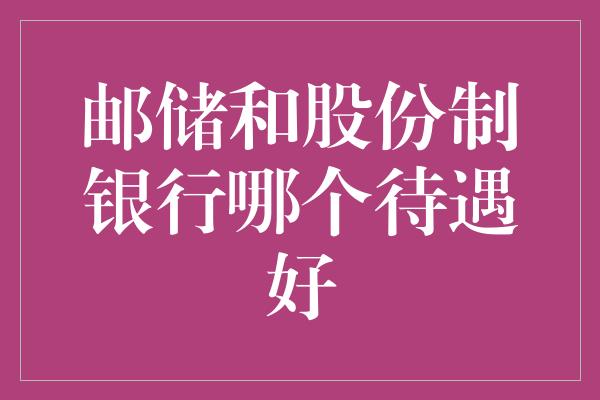 邮储和股份制银行哪个待遇好